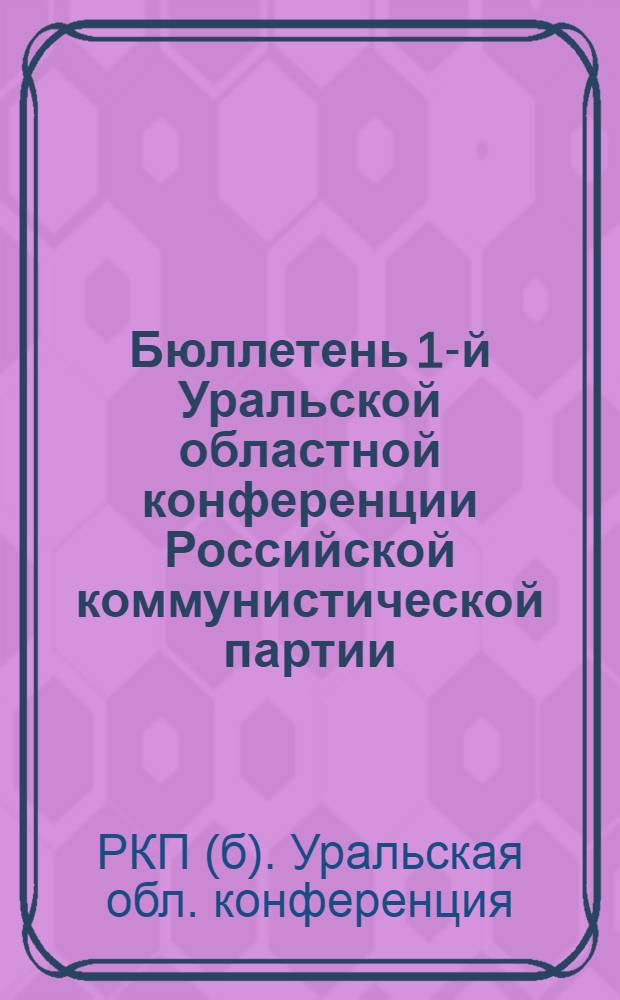 Бюллетень 1-й Уральской областной конференции Российской коммунистической партии

РКП (б). Уральская обл. конференция